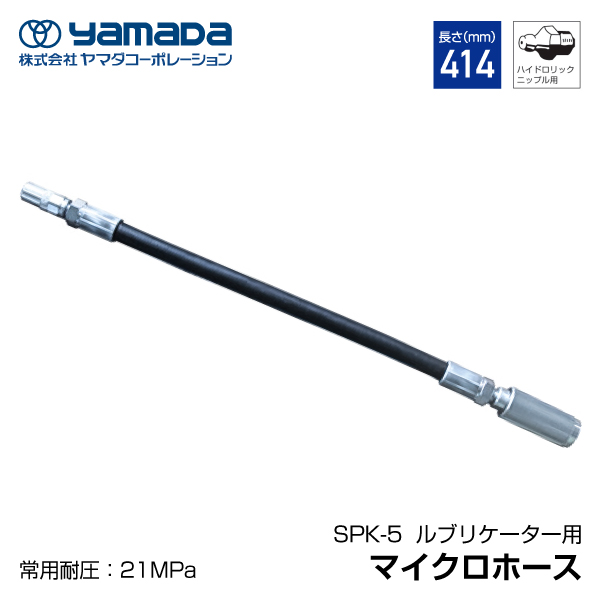 yamada
株式会社 ヤマダコーポレーション

長さ(mm)
414

ハイドロリック
ニップル用

SPK-5 ルブリケーター用
マイクロホース

常用耐圧：21MPa